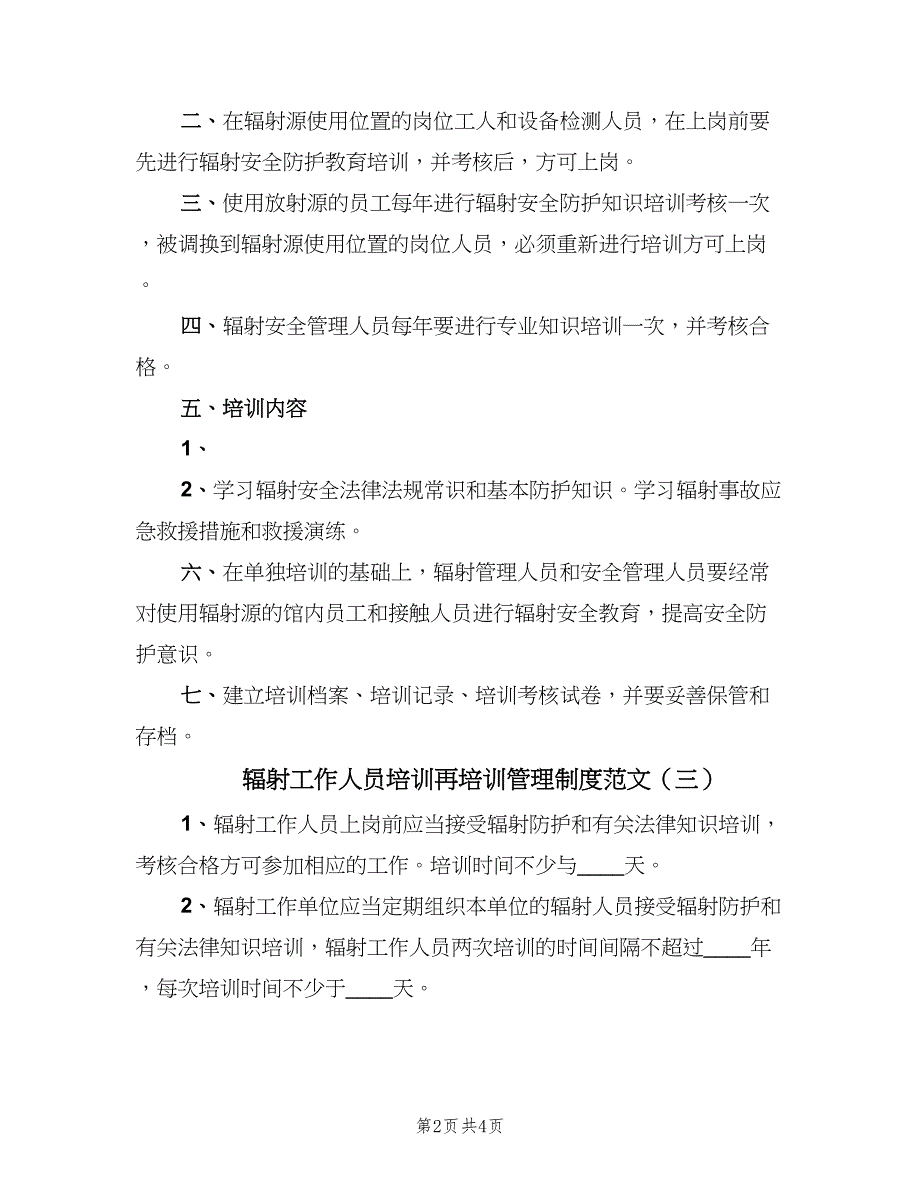 二、在辐射源使用位置的岗位工人和设备检测人员，在上岗前要先进行辐射安全防护教育培训，并考核后，方可上岗。

三、使用放射源的员工每年进行辐射安全防护知识培训考核一次，被调换到辐射源使用位置的岗位人员，必须重新进行培训方可上岗。

四、辐射安全管理人员每年要进行专业知识培训一次，并考核合格。

五、培训内容

1、

2、学习辐射安全法律法规常识和基本防护知识。学习辐射事故应急救援措施和救援演练。

六、在单独培训的基础上，辐射管理人员和安全管理人员要经常对使用辐射源的馆内员工和接触人员进行辐射安全教育，提高安全防护意识。

七、建立培训档案、培训记录、培训考核试卷，并要妥善保管和存档。

辐射工作人员培训再培训管理制度范文（三）

1、辐射工作人员上岗前应当接受辐射防护和有关法律知识培训，考核合格方可参加相应的工作。培训时间不少与____天。

2、辐射工作单位应当定期组织本单位的辐射人员接受辐射防护和有关法律知识培训，辐射工作人员两次培训的时间间隔不超过____年，每次培训时间不少于____天。

第2页 共4页